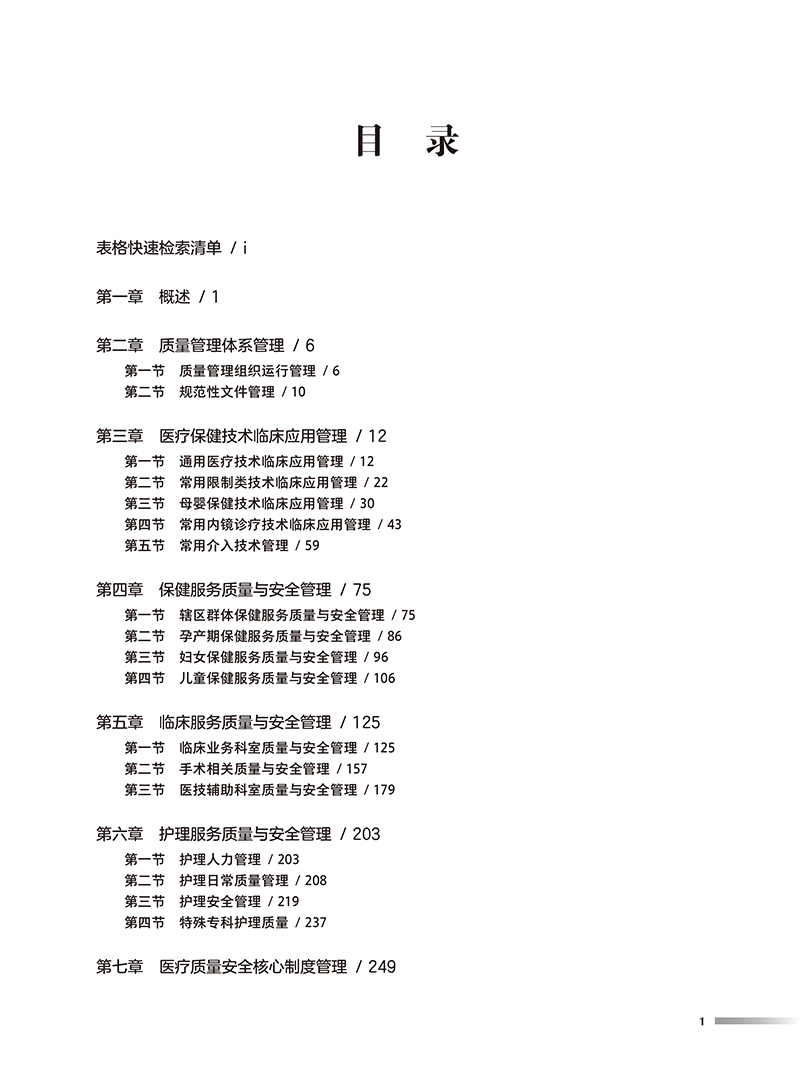 目　录

表格快速检索清单 / i

第一章　概述 / 1

第二章　质量管理体系管理 / 6
第一节　质量管理组织运行管理 / 6
第二节　规范性文件管理 / 10

第三章　医疗保健技术临床应用管理 / 12
第一节　通用医疗技术临床应用管理 / 12
第二节　常用限制类技术临床应用管理 / 22
第三节　母婴保健技术临床应用管理 / 30
第四节　常用内镜诊疗技术临床应用管理 / 43
第五节　常用介入技术管理 / 59

第四章　保健服务质量与安全管理 / 75
第一节　辖区群体保健服务质量与安全管理 / 75
第二节　孕产期保健服务质量与安全管理 / 86
第三节　妇女保健服务质量与安全管理 / 96
第四节　儿童保健服务质量与安全管理 / 106

第五章　临床服务质量与安全管理 / 125
第一节　临床业务科室质量与安全管理 / 125
第二节　手术相关质量与安全管理 / 157
第三节　医技辅助科室质量与安全管理 / 179

第六章　护理服务质量与安全管理 / 203
第一节　护理人力管理 / 203
第二节　护理日常质量管理 / 208
第三节　护理安全管理 / 219
第四节　特殊专科护理质量 / 237

第七章　医疗质量安全核心制度管理 / 249

1